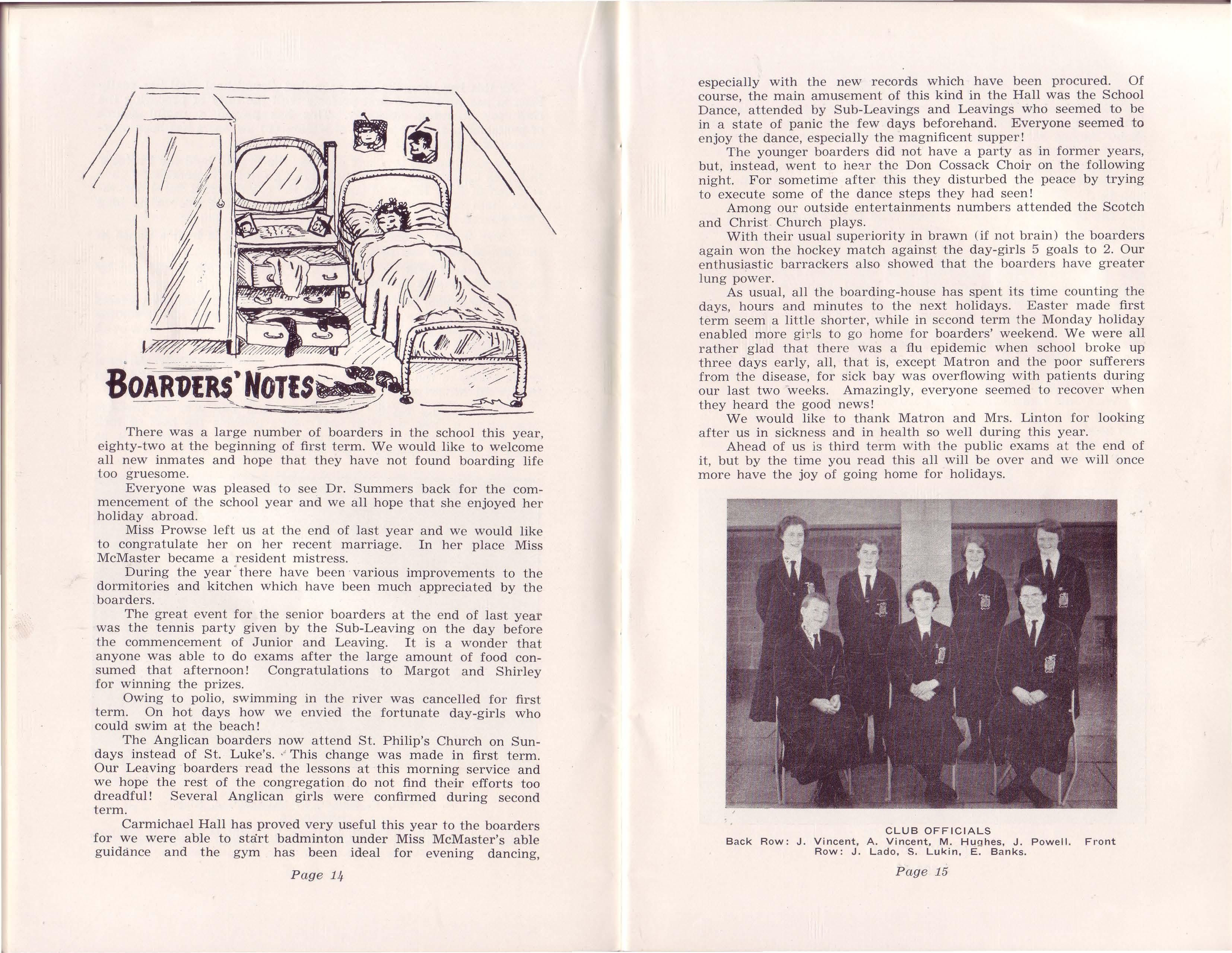 BOARDERS' NOTES

There was a large number of boarders in the school this year, eighty-two at the beginning of first term. We would like to welcome all new inmates and hope that they have not found boarding life too gruesome.

Everyone was pleased to see Dr. Summers back for the commencement of the school year and we all hope that she enjoyed her holiday abroad.

Miss Prowse left us at the end of last year and we would like to congratulate her on her recent marriage. In her place Miss McMaster became a resident mistress.

During the year there have been various improvements to the dormitories and kitchen which have been much appreciated by the boarders.

The great event for the senior boarders at the end of last year was the tennis party given by the Sub-Leaving on the day before the commencement of Junior and Leaving. It is a wonder that anyone was able to do exams after the large amount of food consumed that afternoon! Congratulations to Margot and Shirley for winning the prizes.

Owing to polio, swimming in the river was cancelled for first term. On hot days how we envied the fortunate day-girls who could swim at the beach!

The Anglican boarders now attend St. Philip's Church on Sundays instead of St. Luke's. This change was made in first term. Our Leaving boarders read the lessons at this morning service and we hope the rest of the congregation do not find their efforts too dreadful! Several Anglican girls were confirmed during second term.

Carmichael Hall has proved very useful this year to the boarders for we were able to start badminton under Miss McMaster's able guidance and the gym has been ideal for evening dancing,

Page 14

especially with the new records which have been procured. Of course, the main amusement of this kind in the Hall was the School Dance, attended by Sub-Leavings and Leavings who seemed to be in a state of panic the few days beforehand. Everyone seemed to enjoy the dance, especially the magnificent supper!

The younger boarders did not have a party as in former years, but, instead, went to hear the Don Cossack Choir on the following night. For sometime after this they disturbed the peace by trying to execute some of the dance steps they had seen!

Among our outside entertainments numbers attended the Scotch and Christ Church plays.

With their usual superiority in brawn (if not brain) the boarders again won the hockey match against the day-girls 5 goals to 2. Our enthusiastic barrackers also showed that the boarders have greater lung power.

As usual, all the boarding-house has spent its time counting the days, hours and minutes to the next holidays. Easter made first term seem a little shorter, while in second term the Monday holiday enabled more girls to go home for boarders' weekend. We were all rather glad that there was a flu epidemic when school broke up three days early, all, that is, except Matron and the poor sufferers from the disease, for sick bay was overflowing with patients during our last two weeks. Amazingly, everyone seemed to recover when they heard the good news!

We would like to thank Matron and Mrs. Linton for looking after us in sickness and in health so well during this year.

Ahead of us is third term with the public exams at the end of it, but by the time you read this all will be over and we will once more have the joy of going home for holidays.

CLUB OFFICIALS
Back Row: J. Vincent, A. Vincent, M. Hughes, J. Powell. Front Row: J. Lado, S. Lukin, E. Banks.

Page 15